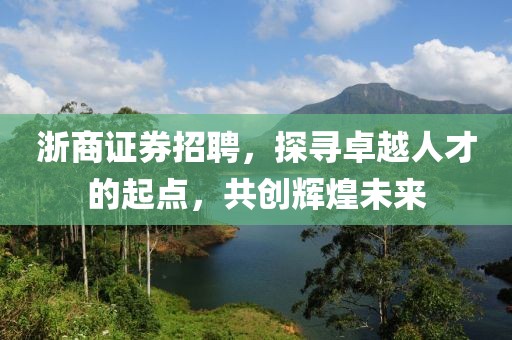 浙商证券招聘，探寻卓越人才的起点，共创辉煌未来